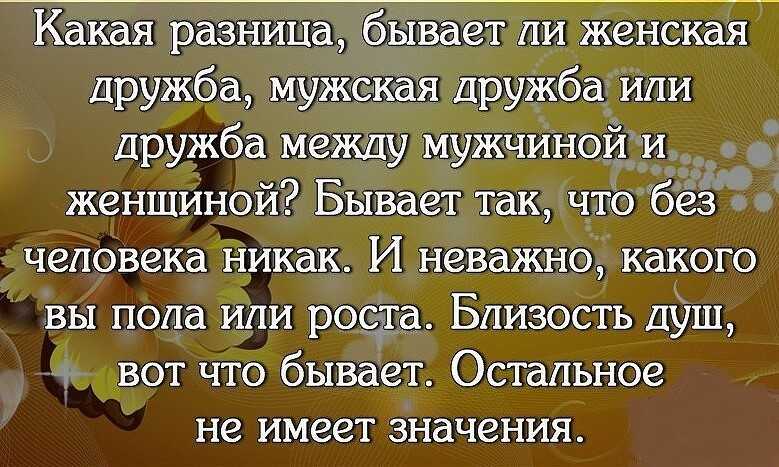 Какая разница, бывает ли женская дружба, мужская дружба или дружба между мужчиной и женщиной? Бывает так, что без человека никак. И неважно, какого вы пола или роста. Близость душ, вот что бывает. Остальное не имеет значения.